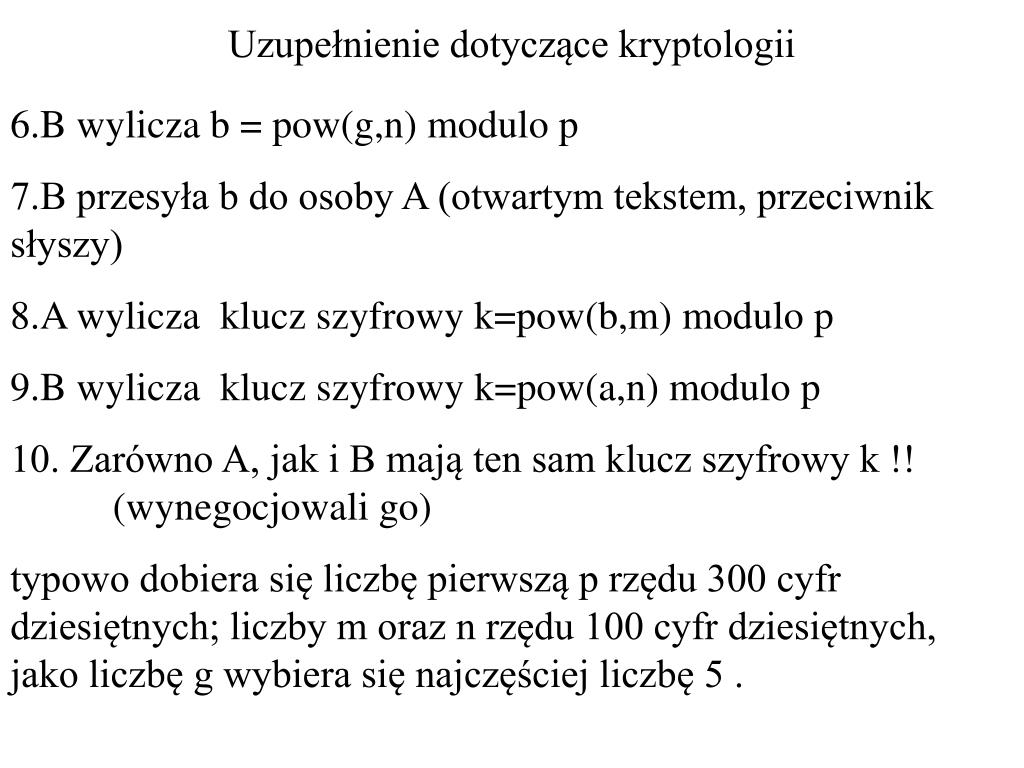 Uzupełnienie dotyczące kryptologii

6.B wylicza b = pow(g,n) modulo p

7.B przesyła b do osoby A (otwartym tekstem, przeciwnik słyszy)

8.A wylicza klucz szyfrowy k=pow(b,m) modulo p

9.B wylicza klucz szyfrowy k=pow(a,n) modulo p

10. Zarówno A, jak i B mają ten sam klucz szyfrowy k !! (wynegocjowali go)

typowo dobiera się liczbę pierwszą p rzędu 300 cyfr dziesiętnych; liczby m oraz n rzędu 100 cyfr dziesiętnych, jako liczbę g wybiera się najczęściej liczbę 5 .